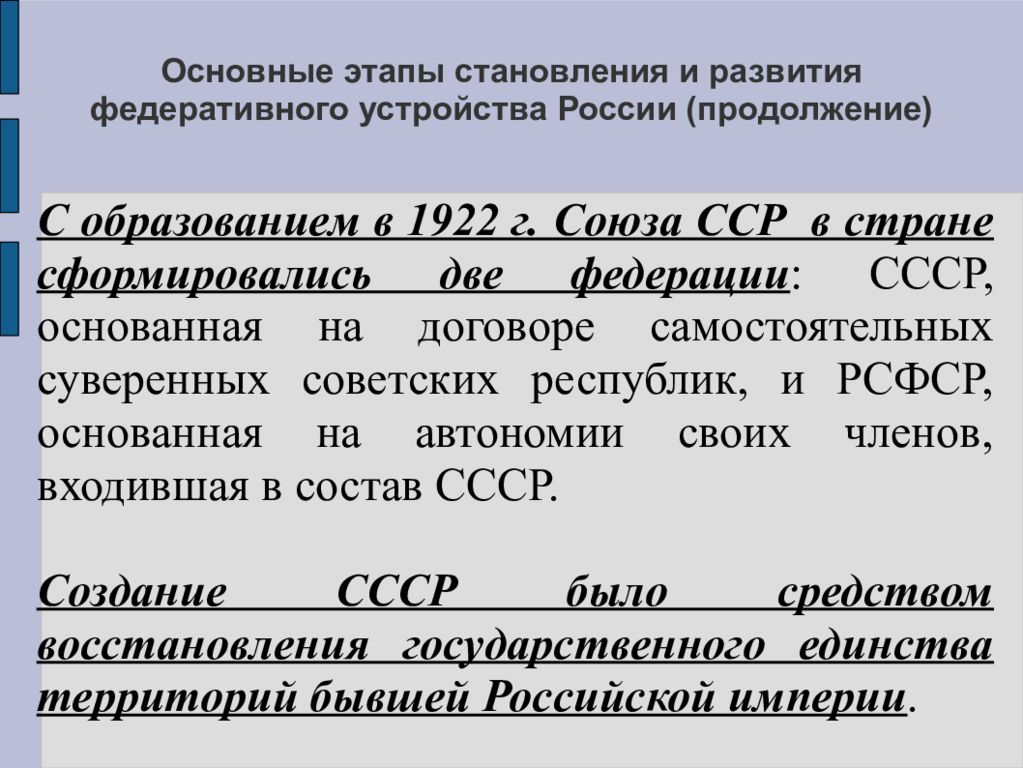 Основные этапы становления и развития федеративного устройства России (продолжение)

С образованием в 1922 г. Союза ССР в стране сформировались две федерации: СССР, основанная на договоре самостоятельных суверенных советских республик, и РСФСР, основанная на автономии своих членов, входившая в состав СССР.

Создание СССР было средством восстановления государственного единства территорий бывшей Российской империи.